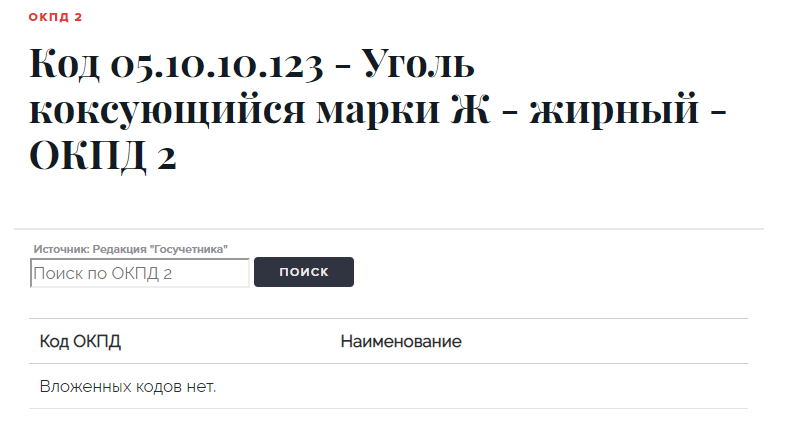 ОКПД 2

Код 05.10.10.123 - Уголь коксующийся марки Ж - жирный - ОКПД 2

Источник: Редакция "Госучетника"

Поиск по ОКПД 2

ПОИСК

| Код ОКПД | Наименование |
|---|---|
| Вложенных кодов нет. | |